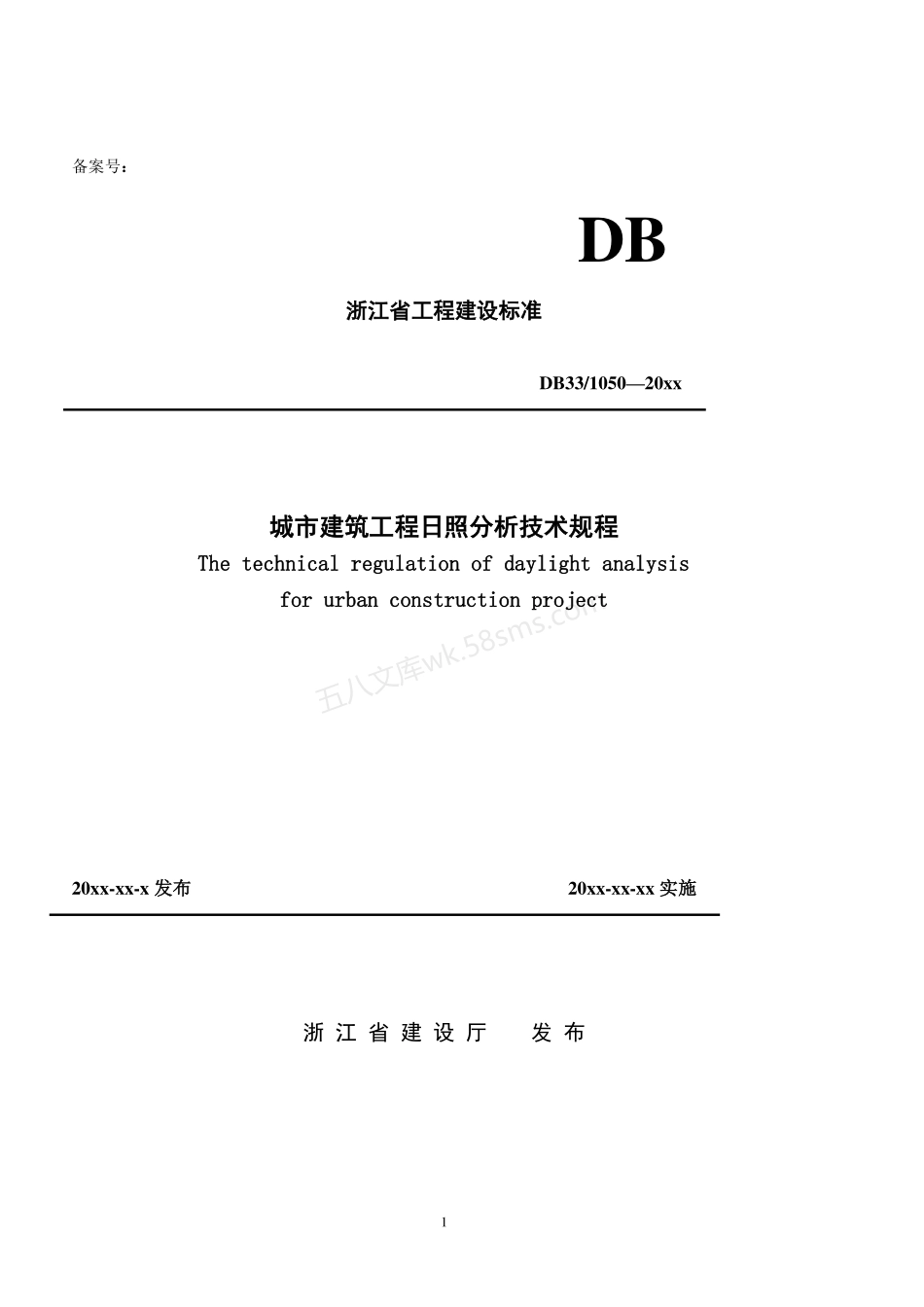 备案号：

DB

浙江省工程建设标准

DB33/1050—20xx

城市建筑工程日照分析技术规程

The technical regulation of daylight analysis for urban construction project

五八文库wk.58sms.com

20xx-xx-x 发布

20xx-xx-xx 实施

浙 江 省 建 设 厅　　发 布

1